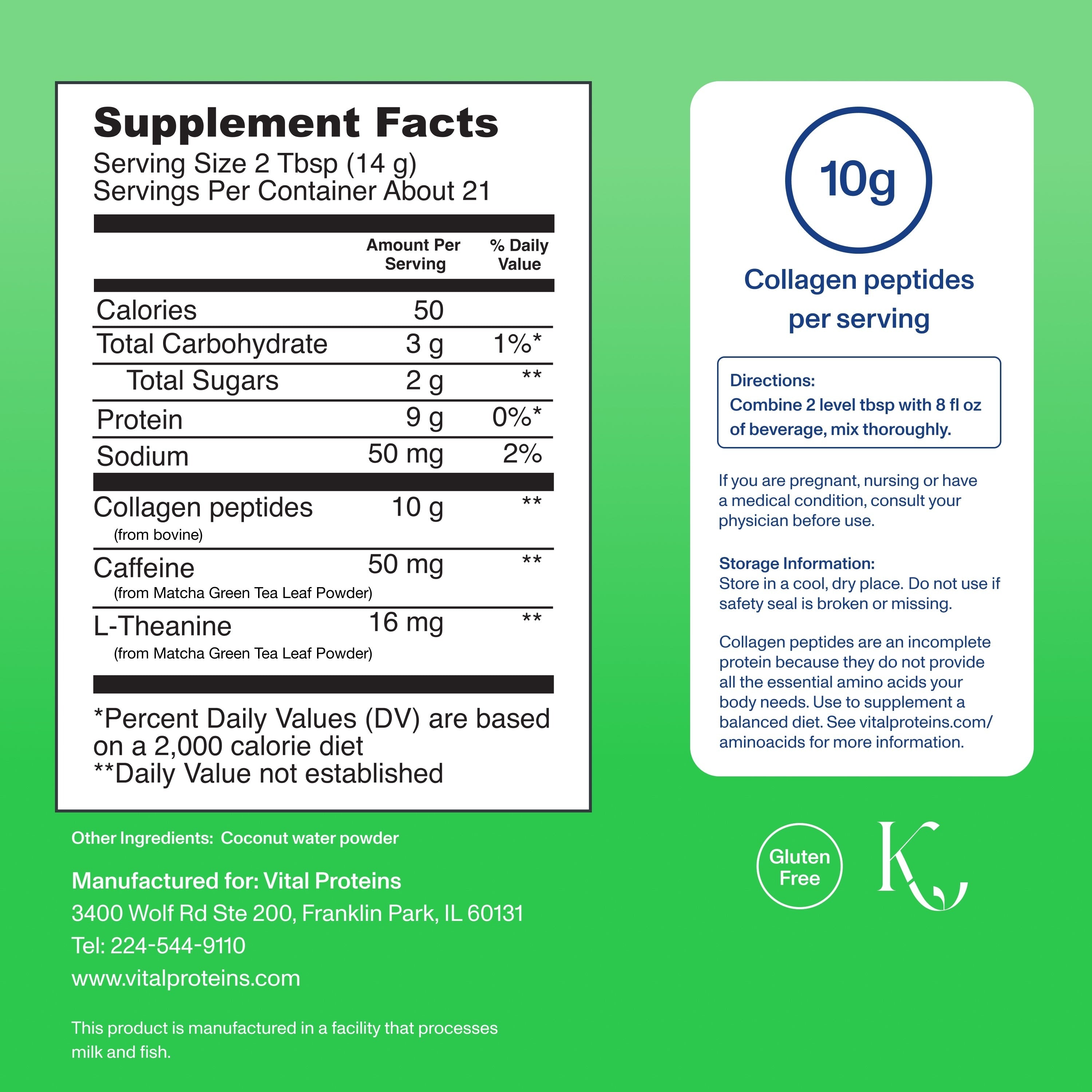 Supplement Facts
Serving Size 2 Tbsp (14 g)
Servings Per Container About 21

| | Amount Per Serving | % Daily Value |
|---|---|---|
| Calories | 50 | |
| Total Carbohydrate | 3 g | 1%* |
| Total Sugars | 2 g | ** |
| Protein | 9 g | 0%* |
| Sodium | 50 mg | 2% |
| Collagen peptides (from bovine) | 10 g | ** |
| Caffeine (from Matcha Green Tea Leaf Powder) | 50 mg | ** |
| L-Theanine (from Matcha Green Tea Leaf Powder) | 16 mg | ** |

*Percent Daily Values (DV) are based on a 2,000 calorie diet
**Daily Value not established

Other Ingredients: Coconut water powder

Manufactured for: Vital Proteins
3400 Wolf Rd Ste 200, Franklin Park, IL 60131
Tel: 224-544-9110
www.vitalproteins.com

This product is manufactured in a facility that processes milk and fish.

10g

Collagen peptides per serving

Directions:
Combine 2 level tbsp with 8 fl oz of beverage, mix thoroughly.

If you are pregnant, nursing or have a medical condition, consult your physician before use.

Storage Information:
Store in a cool, dry place. Do not use if safety seal is broken or missing.

Collagen peptides are an incomplete protein because they do not provide all the essential amino acids your body needs. Use to supplement a balanced diet. See vitalproteins.com/aminoacids for more information.

Gluten Free

K